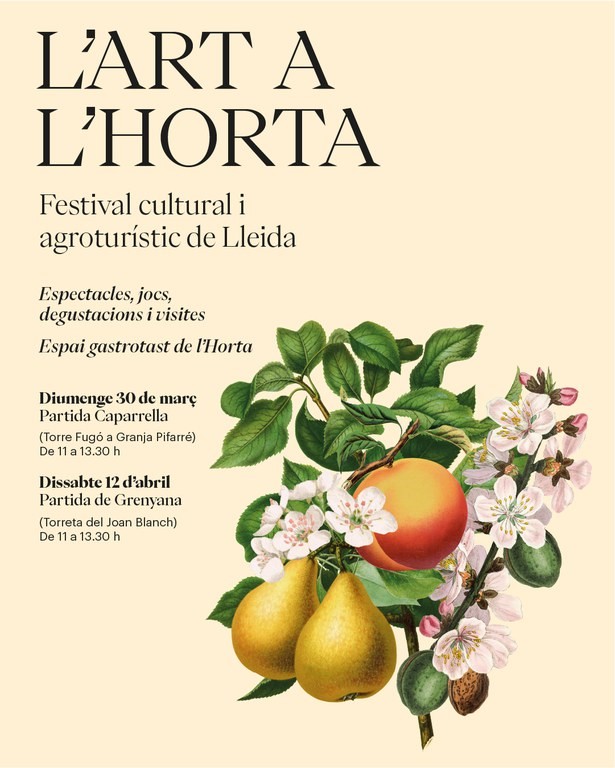 L'ART A
L'HORTA

Festival cultural i agroturístic de Lleida

Espectacles, jocs, degustacions i visites

Espai gastrotast de l'Horta

Diumenge 30 de març
Partida Caparrella
(Torre Fugó a Granja Pifarré)
De 11 a 13.30 h

Dissabte 12 d'abril
Partida de Grenyana
(Torreta del Joan Blanch)
De 11 a 13.30 h